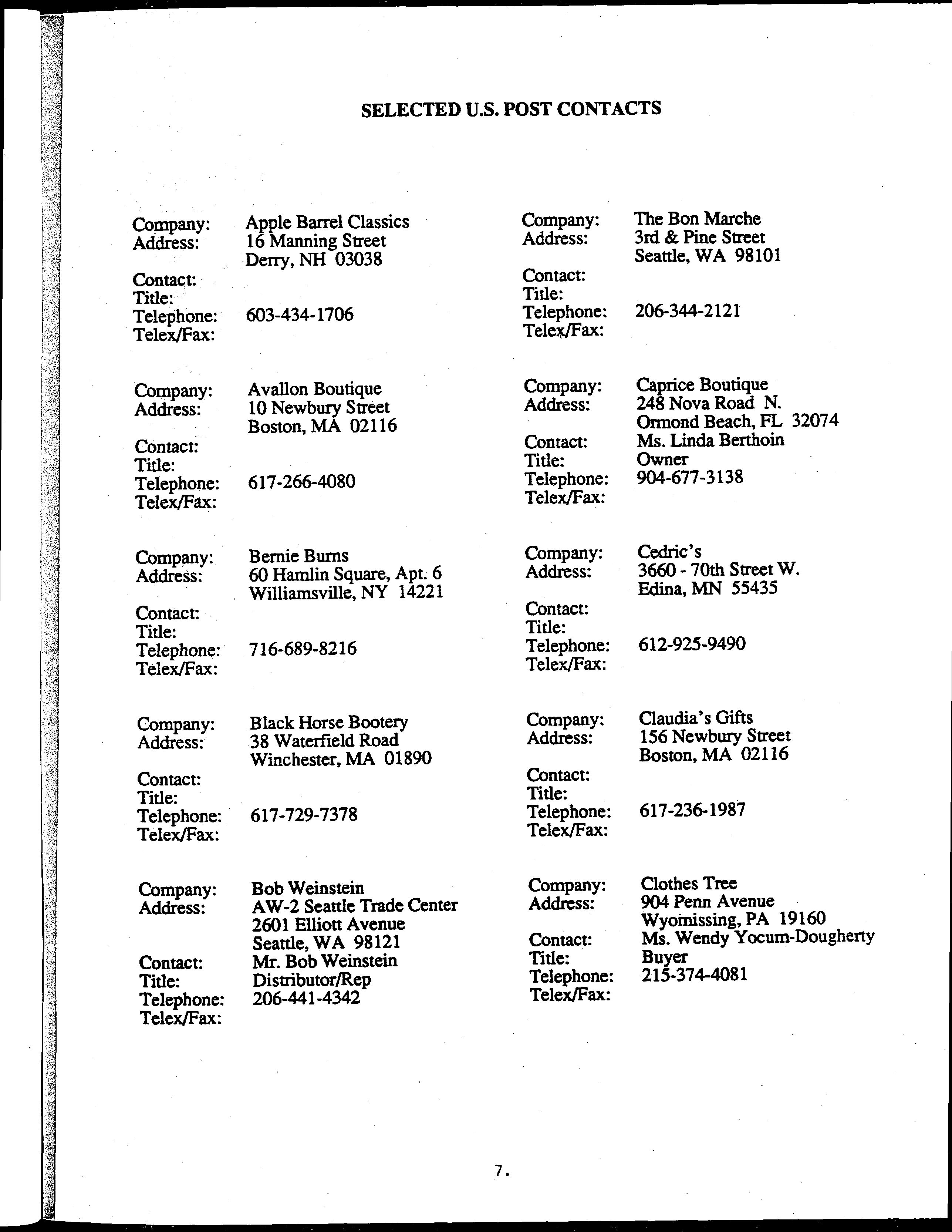 SELECTED U.S. POST CONTACTS

Company: Apple Barrel Classics
Address: 16 Manning Street
Derry, NH 03038
Contact:
Title:
Telephone: 603-434-1706
Telex/Fax:

Company: Avallon Boutique
Address: 10 Newbury Street
Boston, MA 02116
Contact:
Title:
Telephone: 617-266-4080
Telex/Fax:

Company: Bernie Burns
Address: 60 Hamlin Square, Apt. 6
Williamsville, NY 14221
Contact:
Title:
Telephone: 716-689-8216
Telex/Fax:

Company: Black Horse Bootery
Address: 38 Waterfield Road
Winchester, MA 01890
Contact:
Title:
Telephone: 617-729-7378
Telex/Fax:

Company: Bob Weinstein
Address: AW-2 Seattle Trade Center
2601 Elliott Avenue
Seattle, WA 98121
Contact: Mr. Bob Weinstein
Title: Distributor/Rep
Telephone: 206-441-4342
Telex/Fax:

Company: The Bon Marche
Address: 3rd & Pine Street
Seattle, WA 98101
Contact:
Title:
Telephone: 206-344-2121
Telex/Fax:

Company: Caprice Boutique
Address: 248 Nova Road N.
Ormond Beach, FL 32074
Contact: Ms. Linda Berthoin
Title: Owner
Telephone: 904-677-3138
Telex/Fax:

Company: Cedric's
Address: 3660 - 70th Street W.
Edina, MN 55435
Contact:
Title:
Telephone: 612-925-9490
Telex/Fax:

Company: Claudia's Gifts
Address: 156 Newbury Street
Boston, MA 02116
Contact:
Title:
Telephone: 617-236-1987
Telex/Fax:

Company: Clothes Tree
Address: 904 Penn Avenue
Wyomissing, PA 19160
Contact: Ms. Wendy Yocum-Dougherty
Title: Buyer
Telephone: 215-374-4081
Telex/Fax:

7.